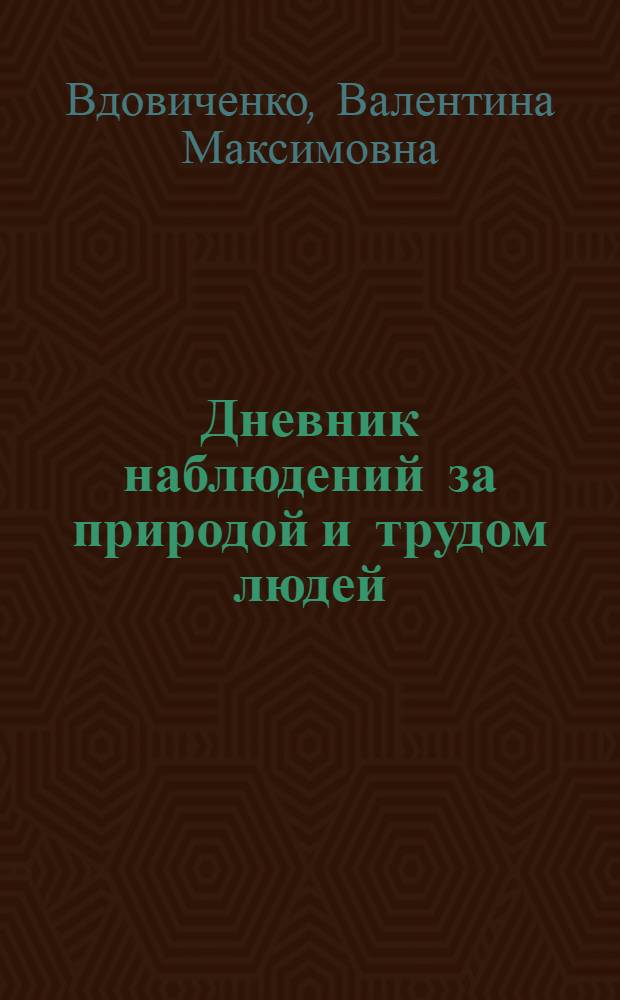 Вдовиченко, Валентина Максимовна

Дневник наблюдений за природой и трудом людей